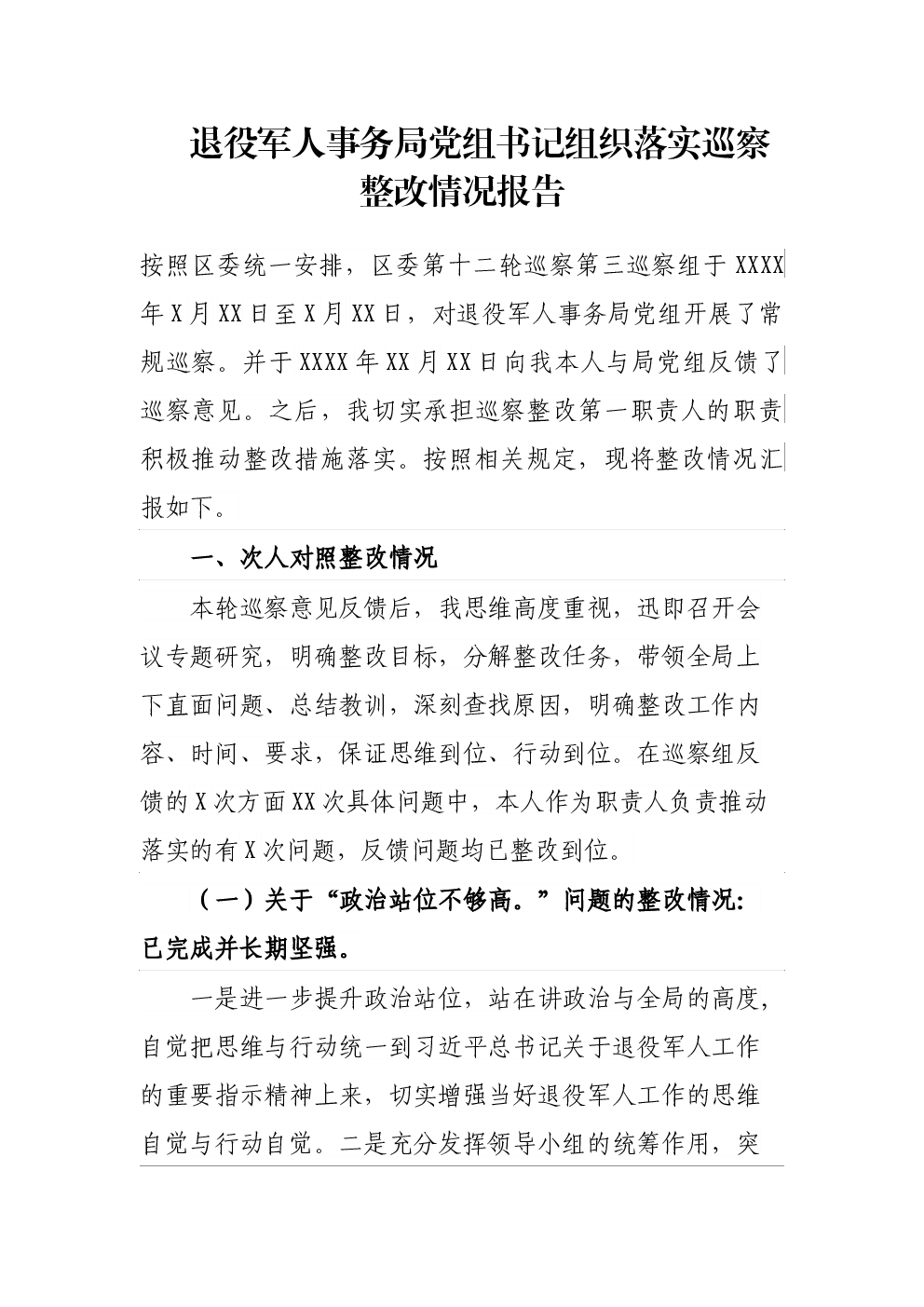 退役军人事务局党组书记组织落实巡察整改情况报告

按照区委统一安排，区委第十二轮巡察第三巡察组于XXXX年X月XX日至X月XX日，对退役军人事务局党组开展了常规巡察。并于XXXX年XX月XX日向我本人与局党组反馈了巡察意见。之后，我切实承担巡察整改第一职责人的职责积极推动整改措施落实。按照相关规定，现将整改情况汇报如下。

一、次人对照整改情况

本轮巡察意见反馈后，我思维高度重视，迅即召开会议专题研究，明确整改目标，分解整改任务，带领全局上下直面问题、总结教训，深刻查找原因，明确整改工作内容、时间、要求，保证思维到位、行动到位。在巡察组反馈的X次方面XX次具体问题中，本人作为职责人负责推动落实的有X次问题，反馈问题均已整改到位。

（一）关于“政治站位不够高。”问题的整改情况：已完成并长期坚强。

一是进一步提升政治站位，站在讲政治与全局的高度，自觉把思维与行动统一到习近平总书记关于退役军人工作的重要指示精神上来，切实增强当好退役军人工作的思维自觉与行动自觉。二是充分发挥领导小组的统筹作用，突